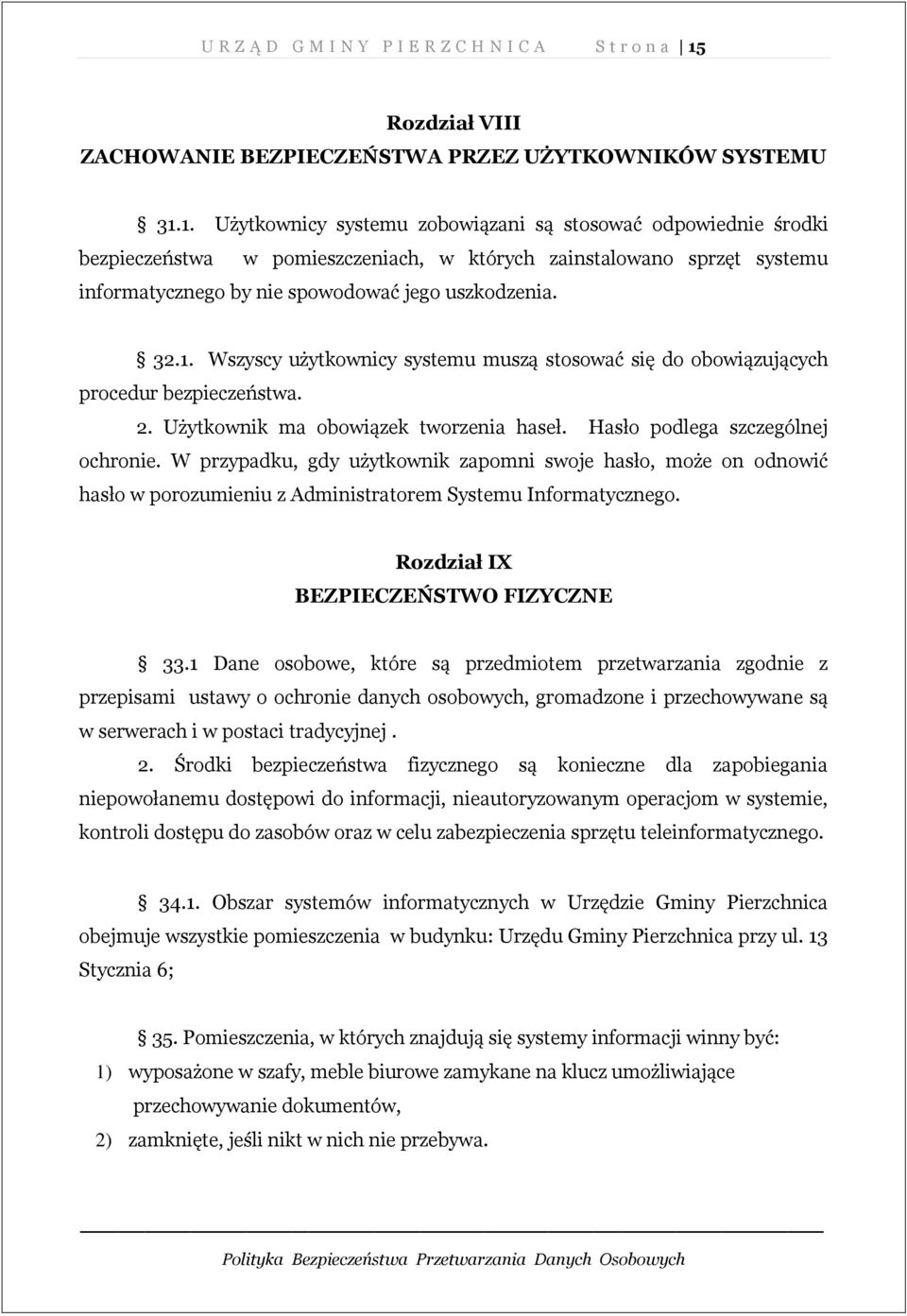 URZĄD GMINY PIERZCHNICA Strona | 15

Rozdział VIII
ZACHOWANIE BEZPIECZEŃSTWA PRZEZ UŻYTKOWNIKÓW SYSTEMU

§ 31.1. Użytkownicy systemu zobowiązani są stosować odpowiednie środki bezpieczeństwa w pomieszczeniach, w których zainstalowano sprzęt systemu informatycznego by nie spowodować jego uszkodzenia.

§ 32.1. Wszyscy użytkownicy systemu muszą stosować się do obowiązujących procedur bezpieczeństwa.
2. Użytkownik ma obowiązek tworzenia haseł. Hasło podlega szczególnej ochronie. W przypadku, gdy użytkownik zapomni swoje hasło, może on odnowić hasło w porozumieniu z Administratorem Systemu Informatycznego.

Rozdział IX
BEZPIECZEŃSTWO FIZYCZNE

§ 33.1 Dane osobowe, które są przedmiotem przetwarzania zgodnie z przepisami ustawy o ochronie danych osobowych, gromadzone i przechowywane są w serwerach i w postaci tradycyjnej .
2. Środki bezpieczeństwa fizycznego są konieczne dla zapobiegania niepowołanemu dostępowi do informacji, nieautoryzowanym operacjom w systemie, kontroli dostępu do zasobów oraz w celu zabezpieczenia sprzętu teleinformatycznego.

§ 34.1. Obszar systemów informatycznych w Urzędzie Gminy Pierzchnica obejmuje wszystkie pomieszczenia w budynku: Urzędu Gminy Pierzchnica przy ul. 13 Stycznia 6;

§ 35. Pomieszczenia, w których znajdują się systemy informacji winny być:
1) wyposażone w szafy, meble biurowe zamykane na klucz umożliwiające przechowywanie dokumentów,
2) zamknięte, jeśli nikt w nich nie przebywa.

Polityka Bezpieczeństwa Przetwarzania Danych Osobowych